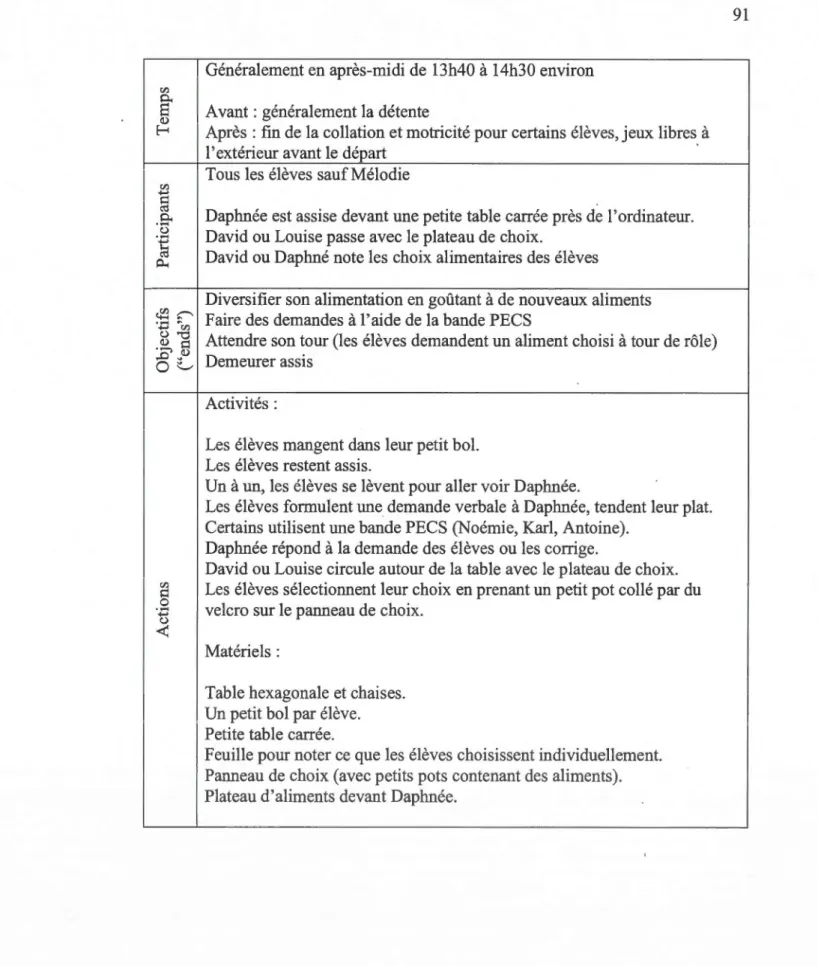 91

| Temps | Généralement en après-midi de 13h40 à 14h30 environ<br><br>Avant : généralement la détente<br>Après : fin de la collation et motricité pour certains élèves, jeux libres à l'extérieur avant le départ |
|---|---|
| Participants | Tous les élèves sauf Mélodie<br><br>Daphnée est assise devant une petite table carrée près de l'ordinateur.<br>David ou Louise passe avec le plateau de choix.<br>David ou Daphné note les choix alimentaires des élèves |
| Objectifs ("ends") | Diversifier son alimentation en goûtant à de nouveaux aliments<br>Faire des demandes à l'aide de la bande PECS<br>Attendre son tour (les élèves demandent un aliment choisi à tour de rôle)<br>Demeurer assis |
| Actions | Activités :<br><br>Les élèves mangent dans leur petit bol.<br>Les élèves restent assis.<br>Un à un, les élèves se lèvent pour aller voir Daphnée.<br>Les élèves formulent une demande verbale à Daphnée, tendent leur plat.<br>Certains utilisent une bande PECS (Noémie, Karl, Antoine).<br>Daphnée répond à la demande des élèves ou les corrige.<br>David ou Louise circule autour de la table avec le plateau de choix.<br>Les élèves sélectionnent leur choix en prenant un petit pot collé par du velcro sur le panneau de choix.<br><br>Matériels :<br><br>Table hexagonale et chaises.<br>Un petit bol par élève.<br>Petite table carrée.<br>Feuille pour noter ce que les élèves choisissent individuellement.<br>Panneau de choix (avec petits pots contenant des aliments).<br>Plateau d'aliments devant Daphnée. |